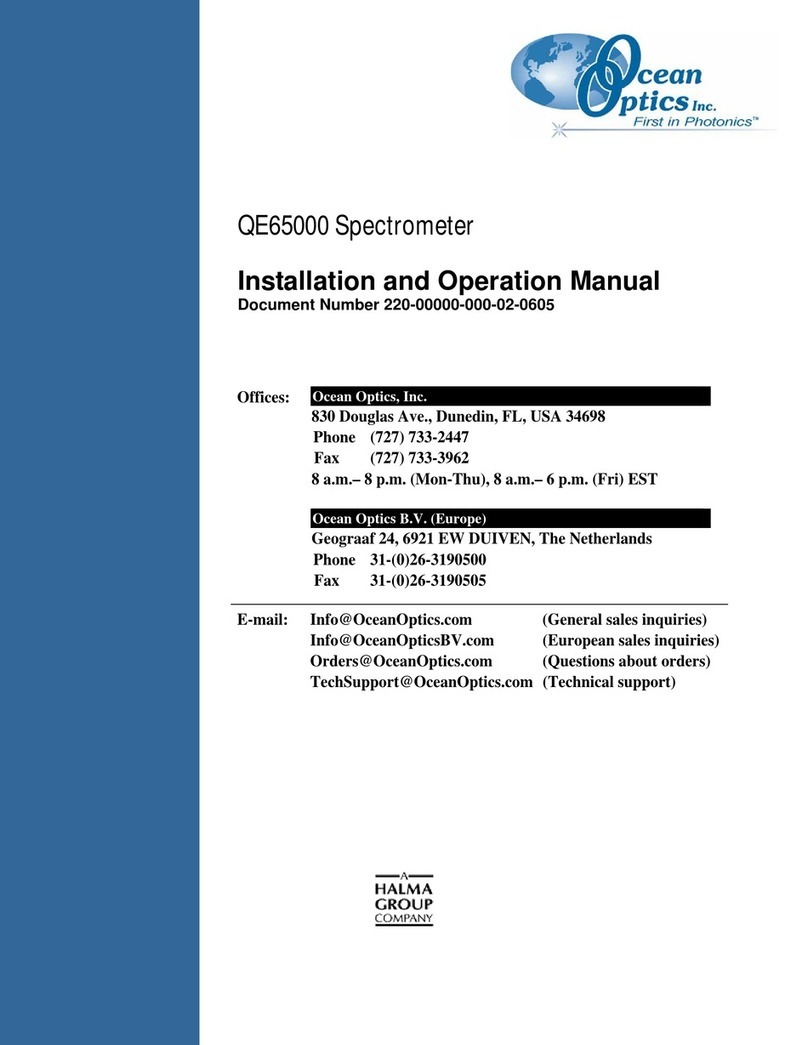 Ocean Optics Inc.
First in Photonics™

QE65000 Spectrometer

Installation and Operation Manual
Document Number 220-00000-000-02-0605

Offices: Ocean Optics, Inc.
830 Douglas Ave., Dunedin, FL, USA 34698
Phone (727) 733-2447
Fax (727) 733-3962
8 a.m.– 8 p.m. (Mon-Thu), 8 a.m.– 6 p.m. (Fri) EST

Ocean Optics B.V. (Europe)
Geograaf 24, 6921 EW DUIVEN, The Netherlands
Phone 31-(0)26-3190500
Fax 31-(0)26-3190505

E-mail: Info@OceanOptics.com (General sales inquiries)
Info@OceanOpticsBV.com (European sales inquiries)
Orders@OceanOptics.com (Questions about orders)
TechSupport@OceanOptics.com (Technical support)

A
HALMA
GROUP
COMPANY